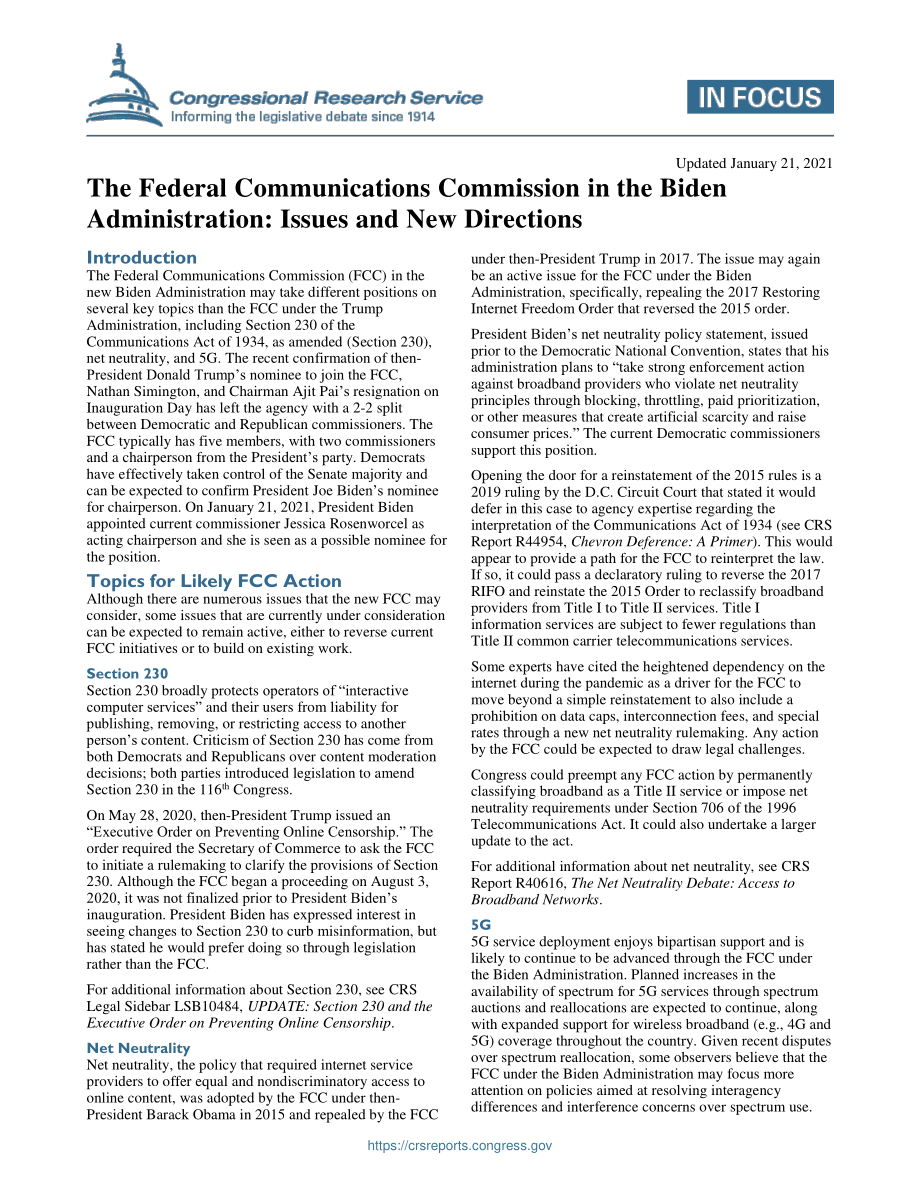 Congressional Research Service
Informing the legislative debate since 1914

IN FOCUS

Updated January 21, 2021

The Federal Communications Commission in the Biden Administration: Issues and New Directions

Introduction
The Federal Communications Commission (FCC) in the new Biden Administration may take different positions on several key topics than the FCC under the Trump Administration, including Section 230 of the Communications Act of 1934, as amended (Section 230), net neutrality, and 5G. The recent confirmation of then-President Donald Trump's nominee to join the FCC, Nathan Simington, and Chairman Ajit Pai's resignation on Inauguration Day has left the agency with a 2-2 split between Democratic and Republican commissioners. The FCC typically has five members, with two commissioners and a chairperson from the President's party. Democrats have effectively taken control of the Senate majority and can be expected to confirm President Joe Biden's nominee for chairperson. On January 21, 2021, President Biden appointed current commissioner Jessica Rosenworcel as acting chairperson and she is seen as a possible nominee for the position.

Topics for Likely FCC Action
Although there are numerous issues that the new FCC may consider, some issues that are currently under consideration can be expected to remain active, either to reverse current FCC initiatives or to build on existing work.

Section 230
Section 230 broadly protects operators of "interactive computer services" and their users from liability for publishing, removing, or restricting access to another person's content. Criticism of Section 230 has come from both Democrats and Republicans over content moderation decisions; both parties introduced legislation to amend Section 230 in the 116$^{th}$ Congress.

On May 28, 2020, then-President Trump issued an "Executive Order on Preventing Online Censorship." The order required the Secretary of Commerce to ask the FCC to initiate a rulemaking to clarify the provisions of Section 230. Although the FCC began a proceeding on August 3, 2020, it was not finalized prior to President Biden's inauguration. President Biden has expressed interest in seeing changes to Section 230 to curb misinformation, but has stated he would prefer doing so through legislation rather than the FCC.

For additional information about Section 230, see CRS Legal Sidebar LSB10484, UPDATE: Section 230 and the Executive Order on Preventing Online Censorship.

Net Neutrality
Net neutrality, the policy that required internet service providers to offer equal and nondiscriminatory access to online content, was adopted by the FCC under then-President Barack Obama in 2015 and repealed by the FCC under then-President Trump in 2017. The issue may again be an active issue for the FCC under the Biden Administration, specifically, repealing the 2017 Restoring Internet Freedom Order that reversed the 2015 order.

President Biden's net neutrality policy statement, issued prior to the Democratic National Convention, states that his administration plans to "take strong enforcement action against broadband providers who violate net neutrality principles through blocking, throttling, paid prioritization, or other measures that create artificial scarcity and raise consumer prices." The current Democratic commissioners support this position.

Opening the door for a reinstatement of the 2015 rules is a 2019 ruling by the D.C. Circuit Court that stated it would defer in this case to agency expertise regarding the interpretation of the Communications Act of 1934 (see CRS Report R44954, Chevron Deference: A Primer). This would appear to provide a path for the FCC to reinterpret the law. If so, it could pass a declaratory ruling to reverse the 2017 RIFO and reinstate the 2015 Order to reclassify broadband providers from Title I to Title II services. Title I information services are subject to fewer regulations than Title II common carrier telecommunications services.

Some experts have cited the heightened dependency on the internet during the pandemic as a driver for the FCC to move beyond a simple reinstatement to also include a prohibition on data caps, interconnection fees, and special rates through a new net neutrality rulemaking. Any action by the FCC could be expected to draw legal challenges.

Congress could preempt any FCC action by permanently classifying broadband as a Title II service or impose net neutrality requirements under Section 706 of the 1996 Telecommunications Act. It could also undertake a larger update to the act.

For additional information about net neutrality, see CRS Report R40616, The Net Neutrality Debate: Access to Broadband Networks.

5G
5G service deployment enjoys bipartisan support and is likely to continue to be advanced through the FCC under the Biden Administration. Planned increases in the availability of spectrum for 5G services through spectrum auctions and reallocations are expected to continue, along with expanded support for wireless broadband (e.g., 4G and 5G) coverage throughout the country. Given recent disputes over spectrum reallocation, some observers believe that the FCC under the Biden Administration may focus more attention on policies aimed at resolving interagency differences and interference concerns over spectrum use.

https://crsreports.congress.gov